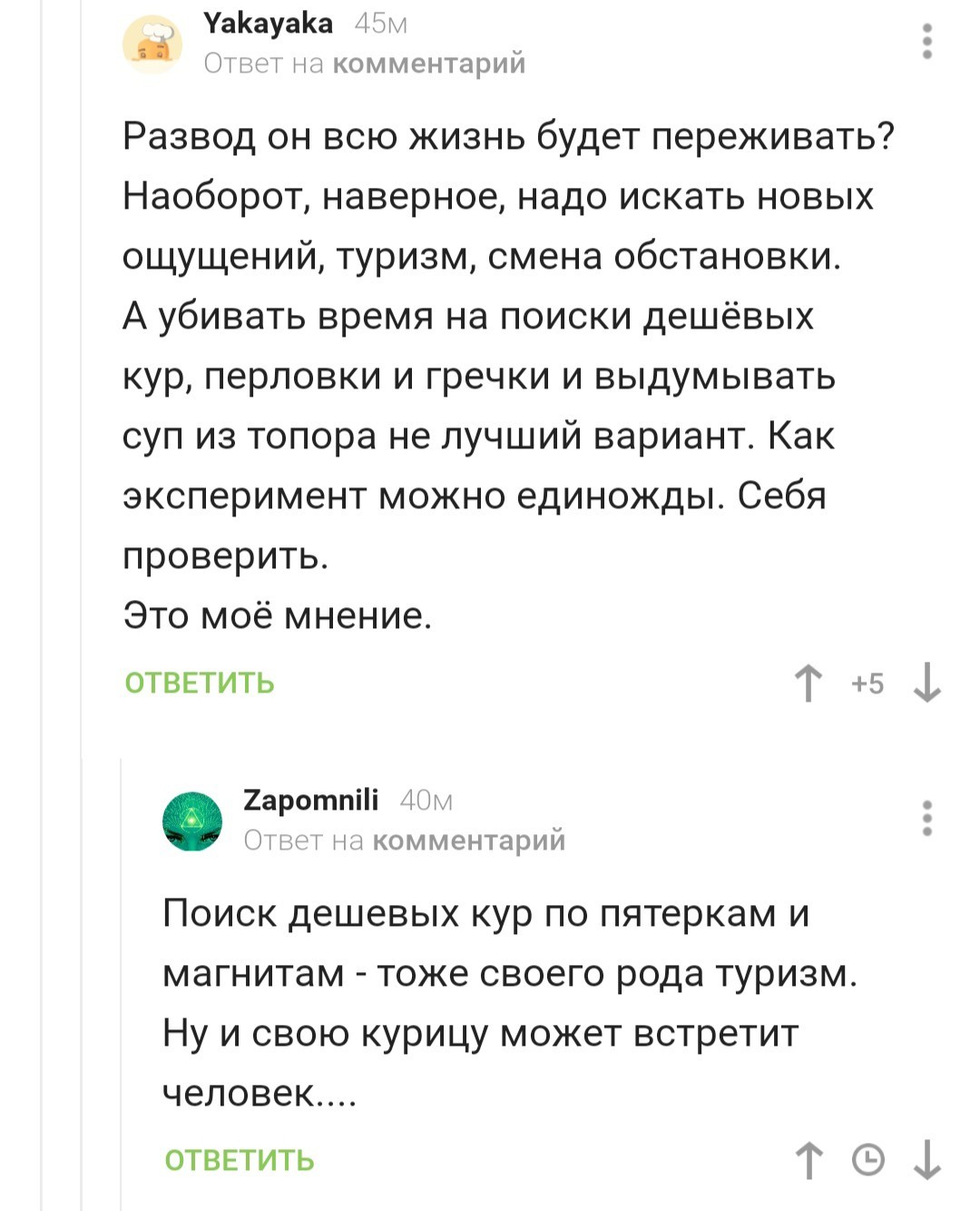 Yakayaka 45м
Ответ на комментарий

Развод он всю жизнь будет переживать? Наоборот, наверное, надо искать новых ощущений, туризм, смена обстановки. А убивать время на поиски дешёвых кур, перловки и гречки и выдумывать суп из топора не лучший вариант. Как эксперимент можно единожды. Себя проверить.
Это моё мнение.

ОТВЕТИТЬ
+5

Zapomnili 40м
Ответ на комментарий

Поиск дешевых кур по пятеркам и магнитам - тоже своего рода туризм. Ну и свою курицу может встретит человек....

ОТВЕТИТЬ